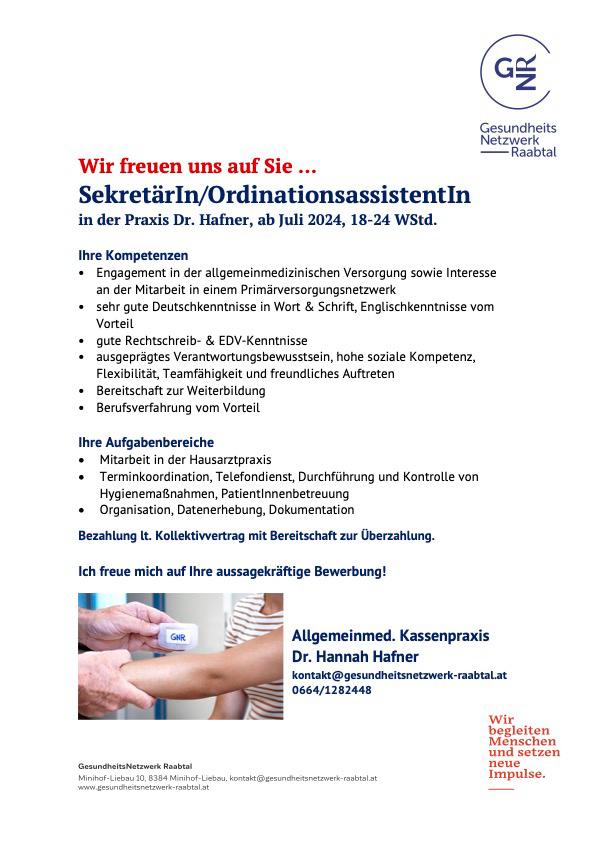 GNR

Gesundheits
Netzwerk
Raabtal

Wir freuen uns auf Sie …
SekretärIn/OrdinationsassistentIn
in der Praxis Dr. Hafner, ab Juli 2024, 18-24 WStd.

Ihre Kompetenzen
• Engagement in der allgemeinmedizinischen Versorgung sowie Interesse an der Mitarbeit in einem Primärversorgungsnetzwerk
• sehr gute Deutschkenntnisse in Wort & Schrift, Englischkenntnisse vom Vorteil
• gute Rechtschreib- & EDV-Kenntnisse
• ausgeprägtes Verantwortungsbewusstsein, hohe soziale Kompetenz, Flexibilität, Teamfähigkeit und freundliches Auftreten
• Bereitschaft zur Weiterbildung
• Berufsverfahrung vom Vorteil

Ihre Aufgabenbereiche
• Mitarbeit in der Hausarztpraxis
• Terminkoordination, Telefondienst, Durchführung und Kontrolle von Hygienemaßnahmen, PatientInnenbetreuung
• Organisation, Datenerhebung, Dokumentation

Bezahlung lt. Kollektivvertrag mit Bereitschaft zur Überzahlung.

Ich freue mich auf Ihre aussagekräftige Bewerbung!

GNR

Allgemeinmed. Kassenpraxis
Dr. Hannah Hafner
kontakt@gesundheitsnetzwerk-raabtal.at
0664/1282448

Wir begleiten Menschen und setzen neue Impulse.

GesundheitsNetzwerk Raabtal
Minihof-Liebau 10, 8384 Minihof-Liebau, kontakt@gesundheitsnetzwerk-raabtal.at
www.gesundheitsnetzwerk-raabtal.at